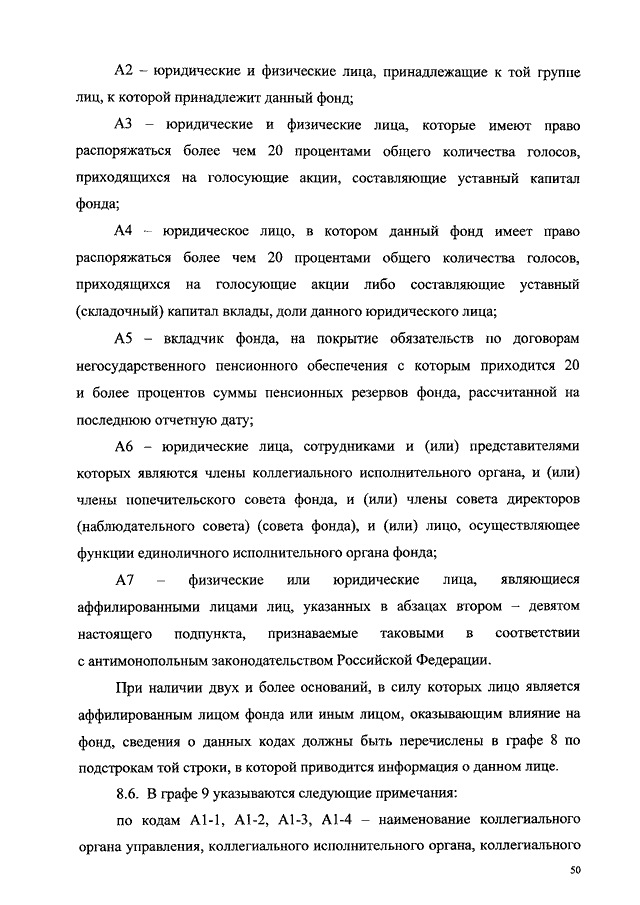 А2 – юридические и физические лица, принадлежащие к той группе лиц, к которой принадлежит данный фонд;

А3 – юридические и физические лица, которые имеют право распоряжаться более чем 20 процентами общего количества голосов, приходящихся на голосующие акции, составляющие уставный капитал фонда;

А4 – юридическое лицо, в котором данный фонд имеет право распоряжаться более чем 20 процентами общего количества голосов, приходящихся на голосующие акции либо составляющие уставный (складочный) капитал вклады, доли данного юридического лица;

А5 – вкладчик фонда, на покрытие обязательств по договорам негосударственного пенсионного обеспечения с которым приходится 20 и более процентов суммы пенсионных резервов фонда, рассчитанной на последнюю отчетную дату;

А6 – юридические лица, сотрудниками и (или) представителями которых являются члены коллегиального исполнительного органа, и (или) члены попечительского совета фонда, и (или) члены совета директоров (наблюдательного совета) (совета фонда), и (или) лицо, осуществляющее функции единоличного исполнительного органа фонда;

А7 – физические или юридические лица, являющиеся аффилированными лицами лиц, указанных в абзацах втором – девятом настоящего подпункта, признаваемые таковыми в соответствии с антимонопольным законодательством Российской Федерации.

При наличии двух и более оснований, в силу которых лицо является аффилированным лицом фонда или иным лицом, оказывающим влияние на фонд, сведения о данных кодах должны быть перечислены в графе 8 по подстрокам той строки, в которой приводится информация о данном лице.

8.6. В графе 9 указываются следующие примечания:

по кодам А1-1, А1-2, А1-3, А1-4 – наименование коллегиального органа управления, коллегиального исполнительного органа, коллегиального

50